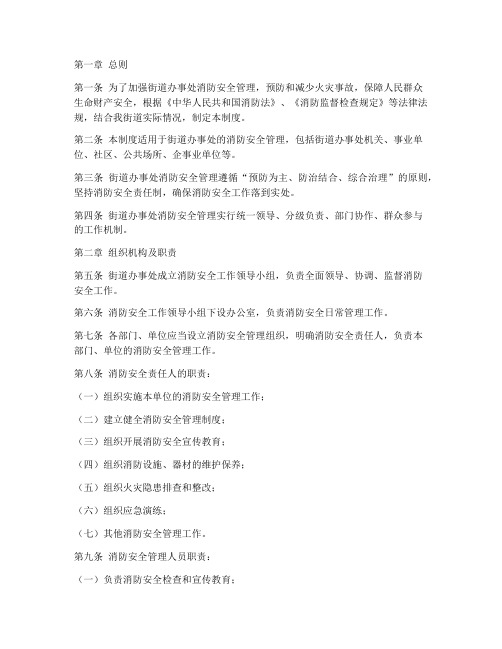 第一章 总则

第一条 为了加强街道办事处消防安全管理，预防和减少火灾事故，保障人民群众生命财产安全，根据《中华人民共和国消防法》、《消防监督检查规定》等法律法规，结合我街道实际情况，制定本制度。

第二条 本制度适用于街道办事处的消防安全管理，包括街道办事处机关、事业单位、社区、公共场所、企事业单位等。

第三条 街道办事处消防安全管理遵循“预防为主、防治结合、综合治理”的原则，坚持消防安全责任制，确保消防安全工作落到实处。

第四条 街道办事处消防安全管理实行统一领导、分级负责、部门协作、群众参与的工作机制。

第二章 组织机构及职责

第五条 街道办事处成立消防安全工作领导小组，负责全面领导、协调、监督消防安全工作。

第六条 消防安全工作领导小组下设办公室，负责消防安全日常管理工作。

第七条 各部门、单位应当设立消防安全管理组织，明确消防安全责任人，负责本部门、单位的消防安全管理工作。

第八条 消防安全责任人的职责：

（一）组织实施本单位的消防安全管理工作；

（二）建立健全消防安全管理制度；

（三）组织开展消防安全宣传教育；

（四）组织消防设施、器材的维护保养；

（五）组织火灾隐患排查和整改；

（六）组织应急演练；

（七）其他消防安全管理工作。

第九条 消防安全管理人员职责：

（一）负责消防安全检查和宣传教育；